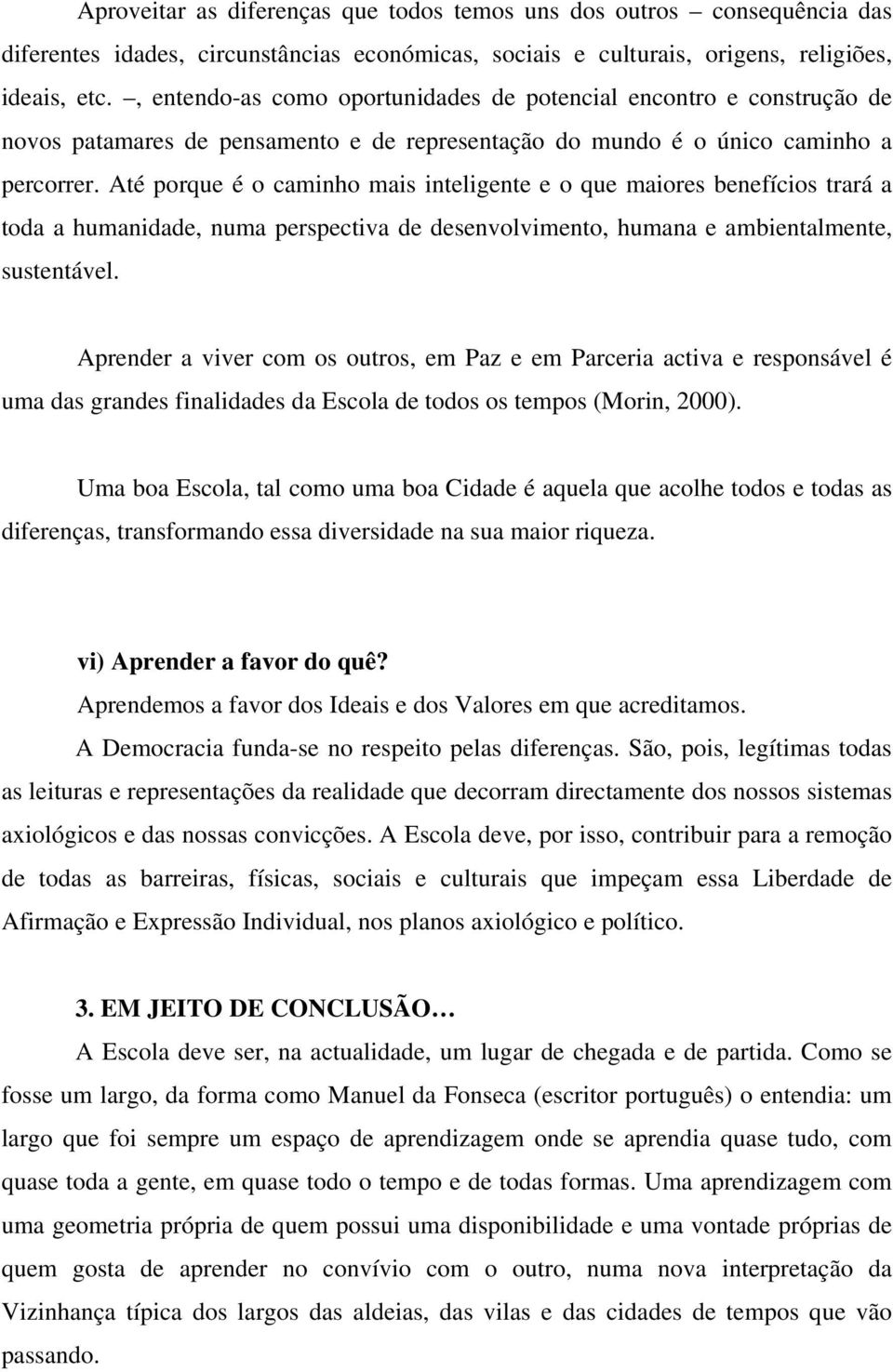 Aproveitar as diferenças que todos temos uns dos outros – consequência das diferentes idades, circunstâncias económicas, sociais e culturais, origens, religiões, ideais, etc. –, entendo-as como oportunidades de potencial encontro e construção de novos patamares de pensamento e de representação do mundo é o único caminho a percorrer. Até porque é o caminho mais inteligente e o que maiores benefícios trará a toda a humanidade, numa perspectiva de desenvolvimento, humana e ambientalmente, sustentável.

Aprender a viver com os outros, em Paz e em Parceria activa e responsável é uma das grandes finalidades da Escola de todos os tempos (Morin, 2000).

Uma boa Escola, tal como uma boa Cidade é aquela que acolhe todos e todas as diferenças, transformando essa diversidade na sua maior riqueza.

vi) Aprender a favor do quê?
Aprendemos a favor dos Ideais e dos Valores em que acreditamos.
A Democracia funda-se no respeito pelas diferenças. São, pois, legítimas todas as leituras e representações da realidade que decorram directamente dos nossos sistemas axiológicos e das nossas convicções. A Escola deve, por isso, contribuir para a remoção de todas as barreiras, físicas, sociais e culturais que impeçam essa Liberdade de Afirmação e Expressão Individual, nos planos axiológico e político.

3. EM JEITO DE CONCLUSÃO…
A Escola deve ser, na actualidade, um lugar de chegada e de partida. Como se fosse um largo, da forma como Manuel da Fonseca (escritor português) o entendia: um largo que foi sempre um espaço de aprendizagem onde se aprendia quase tudo, com quase toda a gente, em quase todo o tempo e de todas formas. Uma aprendizagem com uma geometria própria de quem possui uma disponibilidade e uma vontade próprias de quem gosta de aprender no convívio com o outro, numa nova interpretação da Vizinhança típica dos largos das aldeias, das vilas e das cidades de tempos que vão passando.